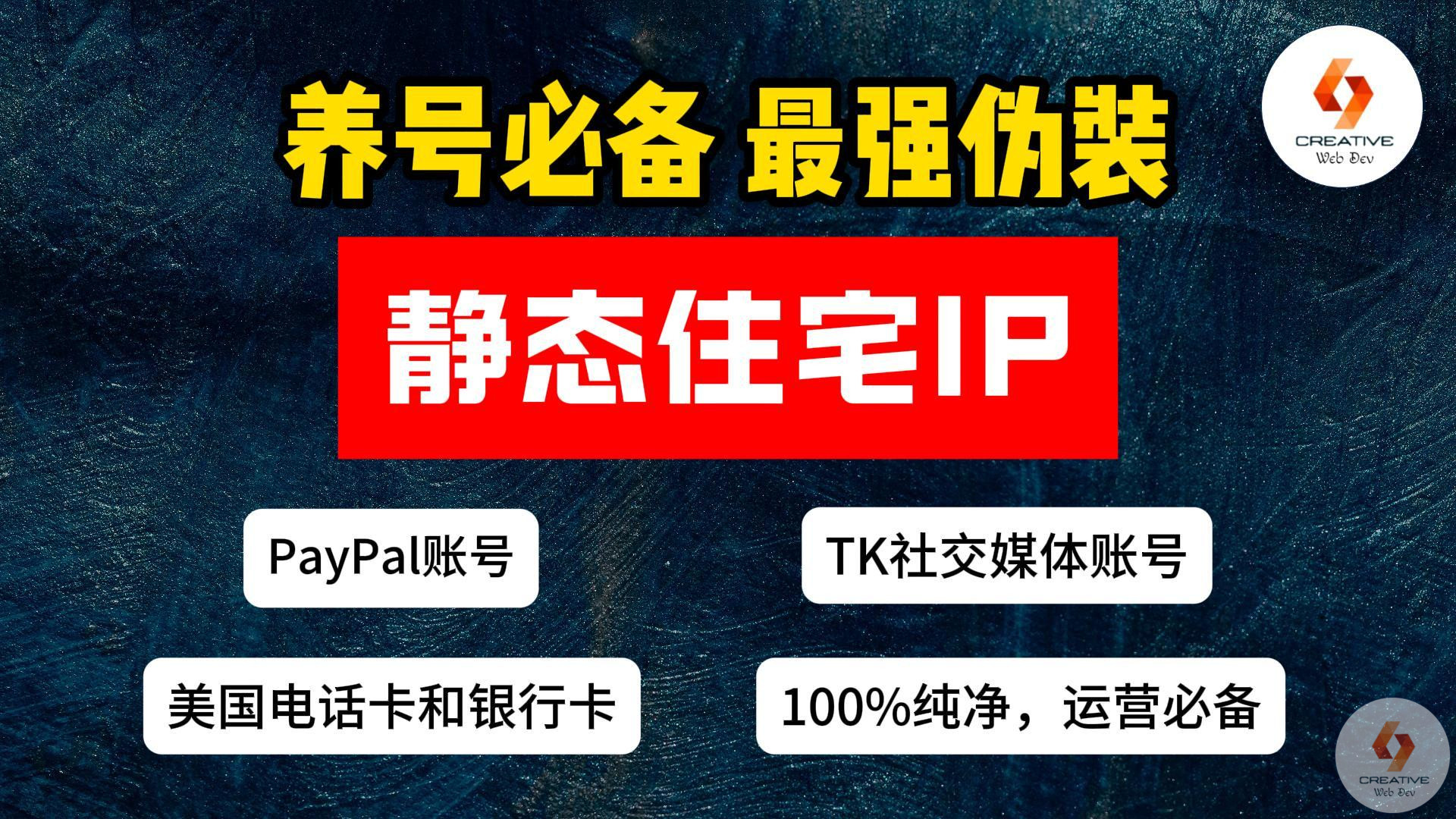 养号必备 最强伪装

CREATIVE
Web Dev

静态住宅IP

PayPal账号

TK社交媒体账号

美国电话卡和银行卡

100%纯净，运营必备

CREATIVE
Web Dev